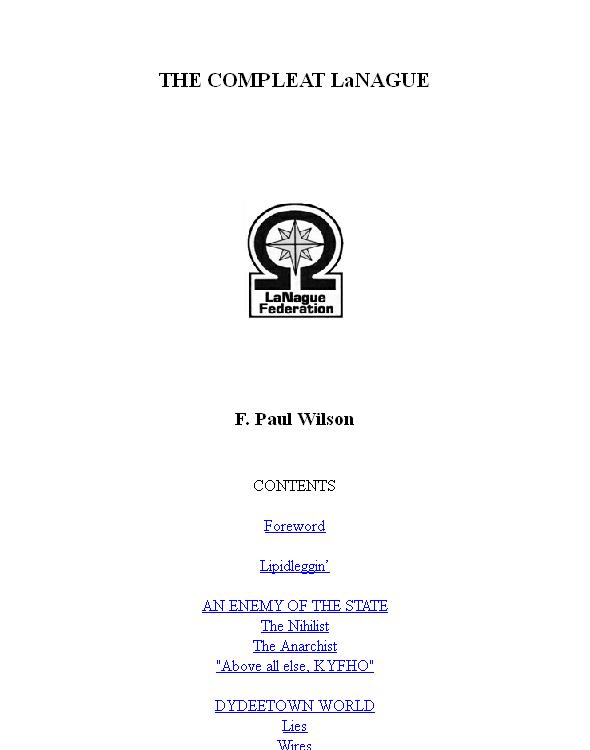 THE COMPLEAT LaNAGUE

LaNague Federation

F. Paul Wilson

CONTENTS

Foreword

Lipidleggin'

AN ENEMY OF THE STATE
The Nihilist
The Anarchist
"Above all else, KYFHO"

DYDEETOWN WORLD
Lies
Wires